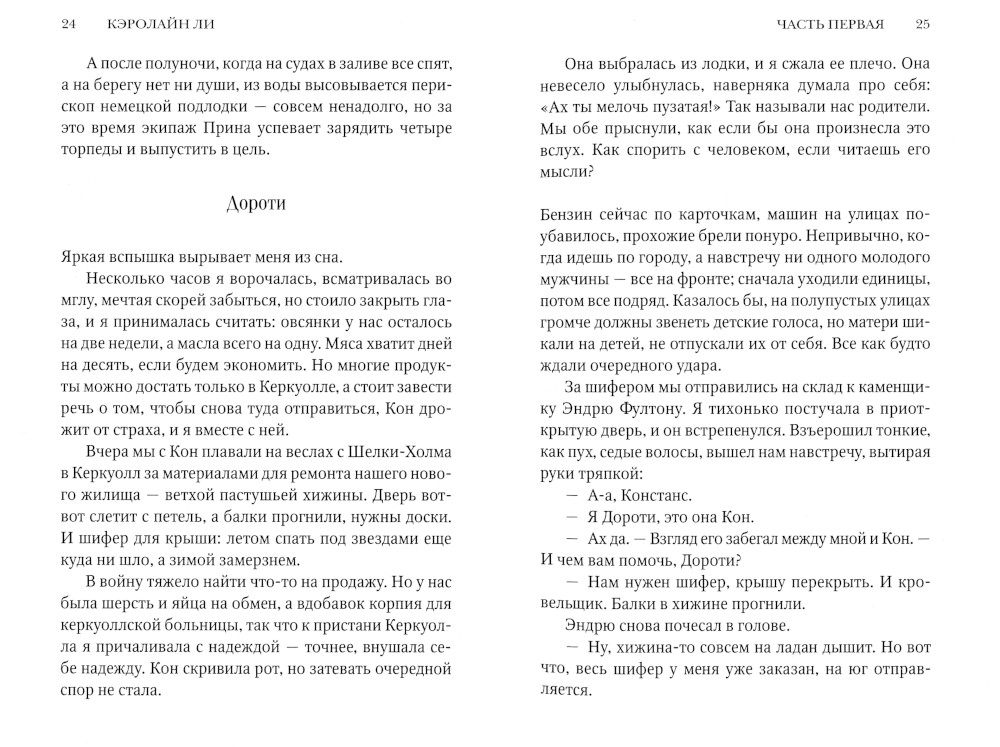 24 КЭРОЛАЙН ЛИ

А после полуночи, когда на судах в заливе все спят, а на берегу нет ни души, из воды высовывается перископ немецкой подлодки — совсем ненадолго, но за это время экипаж Прина успевает зарядить четыре торпеды и выпустить в цель.

Дороти

Яркая вспышка вырывает меня из сна.

Несколько часов я ворочалась, всматривалась во мглу, мечтая скорей забыться, но стоило закрыть глаза, и я принималась считать: овсянки у нас осталось на две недели, а масла всего на одну. Мяса хватит дней на десять, если будем экономить. Но многие продукты можно достать только в Керкуолле, а стоит завести речь о том, чтобы снова туда отправиться, Кон дрожит от страха, и я вместе с ней.

Вчера мы с Кон плавали на веслах с Шелки-Холма в Керкуолл за материалами для ремонта нашего нового жилища — ветхой пастушьей хижины. Дверь вот-вот слетит с петель, а балки прогнили, нужны доски. И шифер для крыши: летом спать под звездами еще куда ни шло, а зимой замерзнем.

В войну тяжело найти что-то на продажу. Но у нас была шерсть и яйца на обмен, а вдобавок корпия для керкуоллской больницы, так что к пристани Керкуолла я причаливала с надеждой — точнее, внушала себе надежду. Кон скривила рот, но затевать очередной спор не стала.

ЧАСТЬ ПЕРВАЯ 25

Она выбралась из лодки, и я сжала ее плечо. Она невесело улыбнулась, наверняка думала про себя: «Ах ты мелочь пузатая!» Так называли нас родители. Мы обе прыснули, как если бы она произнесла это вслух. Как спорить с человеком, если читаешь его мысли?

Бензин сейчас по карточкам, машин на улицах поубавилось, прохожие брели понуро. Непривычно, когда идешь по городу, а навстречу ни одного молодого мужчины — все на фронте; сначала уходили единицы, потом все подряд. Казалось бы, на полупустых улицах громче должны звенеть детские голоса, но матери шикали на детей, не отпускали их от себя. Все как будто ждали очередного удара.

За шифером мы отправились на склад к каменщику Эндрю Фултону. Я тихонько постучала в приоткрытую дверь, и он встрепенулся. Взъерошил тонкие, как пух, седые волосы, вышел нам навстречу, вытирая руки тряпкой:

— А-а, Констанс.

— Я Дороти, это она Кон.

— Ах да. — Взгляд его забегал между мной и Кон. — И чем вам помочь, Дороти?

— Нам нужен шифер, крышу перекрыть. И кровельщик. Балки в хижине прогнили.

Эндрю снова почесал в голове.

— Ну, хижина-то совсем на ладан дышит. Но вот что, весь шифер у меня уже заказан, на юг отправляется.